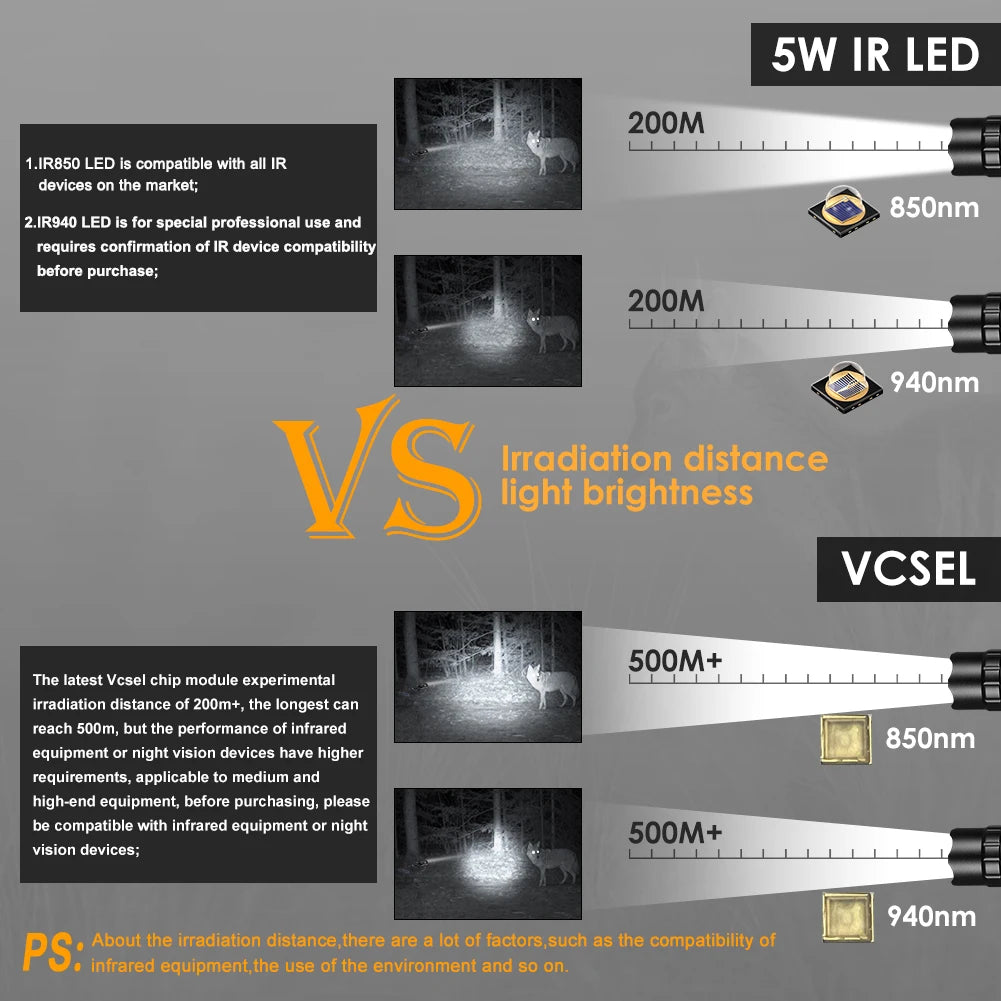 5W IR LED

1.IR850 LED is compatible with all IR devices on the market;

2.IR940 LED is for special professional use and requires confirmation of IR device compatibility before purchase;

200M

850nm

200M

940nm

VS

Irradiation distance
light brightness

VCSEL

The latest Vcsel chip module experimental irradiation distance of 200m+, the longest can reach 500m, but the performance of infrared equipment or night vision devices have higher requirements, applicable to medium and high-end equipment, before purchasing, please be compatible with infrared equipment or night vision devices;

500M+

850nm

500M+

940nm

PS: About the irradiation distance,there are a lot of factors,such as the compatibility of infrared equipment,the use of the environment and so on.